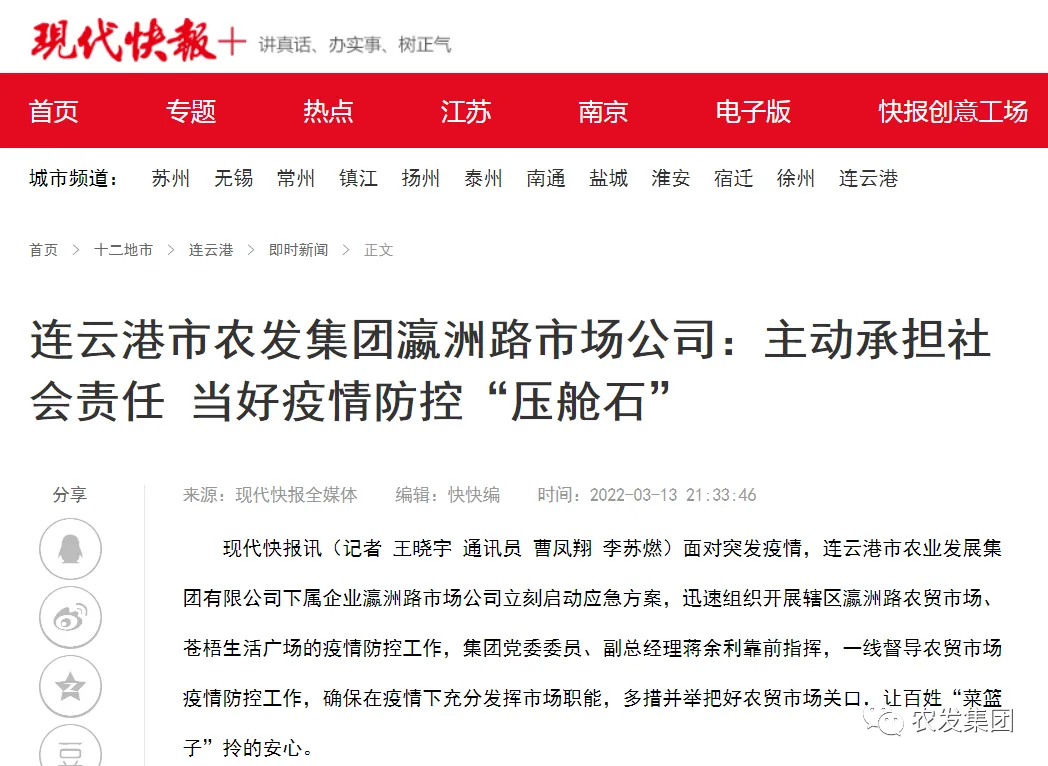 现代快報+ 讲真话、办实事、树正气

首页 专题 热点 江苏 南京 电子版 快报创意工场

城市频道： 苏州 无锡 常州 镇江 扬州 泰州 南通 盐城 淮安 宿迁 徐州 连云港

首页 > 十二地市 > 连云港 > 即时新闻 > 正文

连云港市农发集团瀛洲路市场公司：主动承担社会责任 当好疫情防控“压舱石”

分享

来源：现代快报全媒体 编辑：快快编 时间：2022-03-13 21:33:46

现代快报讯（记者 王晓宇 通讯员 曹凤翔 李苏燃）面对突发疫情，连云港市农业发展集团有限公司下属企业瀛洲路市场公司立刻启动应急方案，迅速组织开展辖区瀛洲路农贸市场、苍梧生活广场的疫情防控工作，集团党委委员、副总经理蒋余利靠前指挥，一线督导农贸市场疫情防控工作，确保在疫情下充分发挥市场职能，多措并举把好农贸市场关口，让百姓“菜篮子”拎的安心。

农发集团